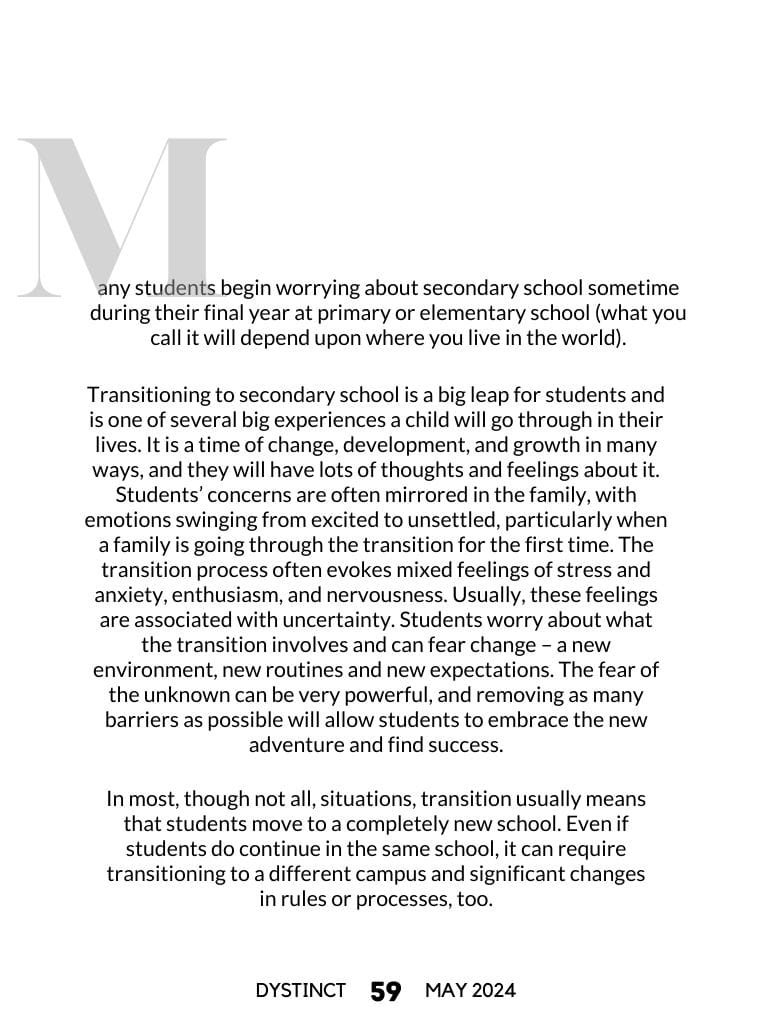 Many students begin worrying about secondary school sometime during their final year at primary or elementary school (what you call it will depend upon where you live in the world).

Transitioning to secondary school is a big leap for students and is one of several big experiences a child will go through in their lives. It is a time of change, development, and growth in many ways, and they will have lots of thoughts and feelings about it. Students' concerns are often mirrored in the family, with emotions swinging from excited to unsettled, particularly when a family is going through the transition for the first time. The transition process often evokes mixed feelings of stress and anxiety, enthusiasm, and nervousness. Usually, these feelings are associated with uncertainty. Students worry about what the transition involves and can fear change – a new environment, new routines and new expectations. The fear of the unknown can be very powerful, and removing as many barriers as possible will allow students to embrace the new adventure and find success.

In most, though not all, situations, transition usually means that students move to a completely new school. Even if students do continue in the same school, it can require transitioning to a different campus and significant changes in rules or processes, too.

DYSTINCT 59 MAY 2024